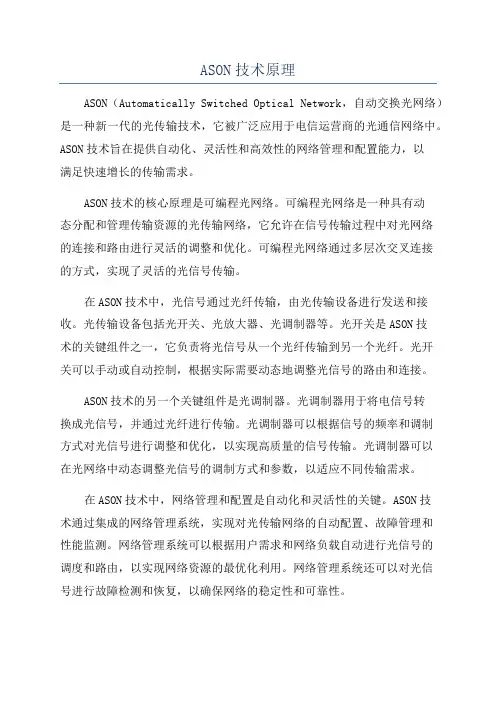 ASON 技术原理

ASON（Automatically Switched Optical Network，自动交换光网络）是一种新一代的光传输技术，它被广泛应用于电信运营商的光通信网络中。ASON 技术旨在提供自动化、灵活性和高效性的网络管理和配置能力，以满足快速增长的传输需求。

ASON 技术的核心原理是可编程光网络。可编程光网络是一种具有动态分配和管理传输资源的光传输网络，它允许在信号传输过程中对光网络的连接和路由进行灵活的调整和优化。可编程光网络通过多层次交叉连接的方式，实现了灵活的光信号传输。

在 ASON 技术中，光信号通过光纤传输，由光传输设备进行发送和接收。光传输设备包括光开关、光放大器、光调制器等。光开关是 ASON 技术的关键组件之一，它负责将光信号从一个光纤传输到另一个光纤。光开关可以手动或自动控制，根据实际需要动态地调整光信号的路由和连接。

ASON 技术的另一个关键组件是光调制器。光调制器用于将电信号转换成光信号，并通过光纤进行传输。光调制器可以根据信号的频率和调制方式对光信号进行调整和优化，以实现高质量的信号传输。光调制器可以在光网络中动态调整光信号的调制方式和参数，以适应不同传输需求。

在 ASON 技术中，网络管理和配置是自动化和灵活性的关键。ASON 技术通过集成的网络管理系统，实现对光传输网络的自动配置、故障管理和性能监测。网络管理系统可以根据用户需求和网络负载自动进行光信号的调度和路由，以实现网络资源的最优化利用。网络管理系统还可以对光信号进行故障检测和恢复，以确保网络的稳定性和可靠性。